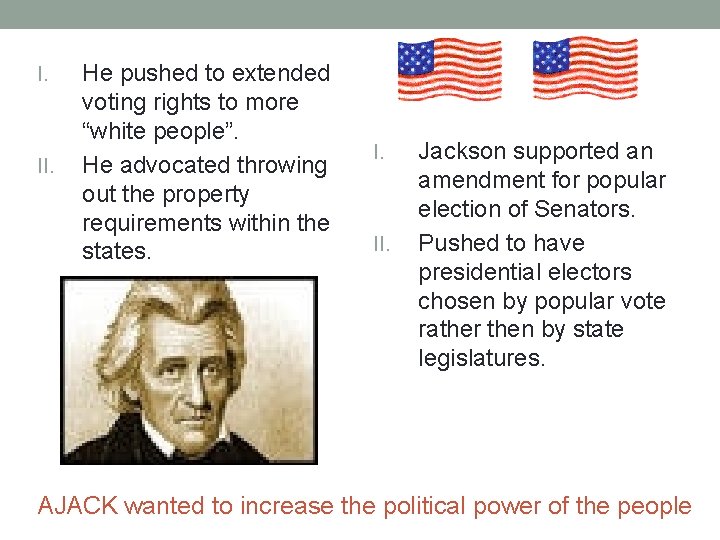 I. He pushed to extended voting rights to more “white people”.

II. He advocated throwing out the property requirements within the states.

I. Jackson supported an amendment for popular election of Senators.

II. Pushed to have presidential electors chosen by popular vote rather then by state legislatures.

AJACK wanted to increase the political power of the people